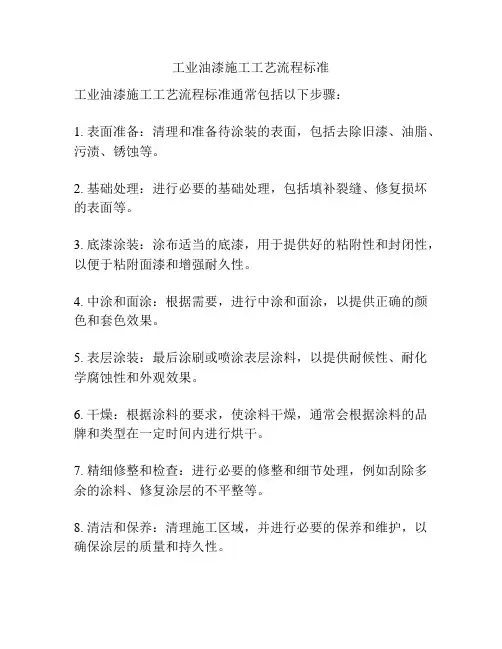 工业油漆施工工艺流程标准

工业油漆施工工艺流程标准通常包括以下步骤：

1. 表面准备：清理和准备待涂装的表面，包括去除旧漆、油脂、污渍、锈蚀等。

2. 基础处理：进行必要的基础处理，包括填补裂缝、修复损坏的表面等。

3. 底漆涂装：涂布适当的底漆，用于提供好的粘附性和封闭性，以便于粘附面漆和增强耐久性。

4. 中涂和面涂：根据需要，进行中涂和面涂，以提供正确的颜色和套色效果。

5. 表层涂装：最后涂刷或喷涂表层涂料，以提供耐候性、耐化学腐蚀性和外观效果。

6. 干燥：根据涂料的要求，使涂料干燥，通常会根据涂料的品牌和类型在一定时间内进行烘干。

7. 精细修整和检查：进行必要的修整和细节处理，例如刮除多余的涂料、修复涂层的不平整等。

8. 清洁和保养：清理施工区域，并进行必要的保养和维护，以确保涂层的质量和持久性。